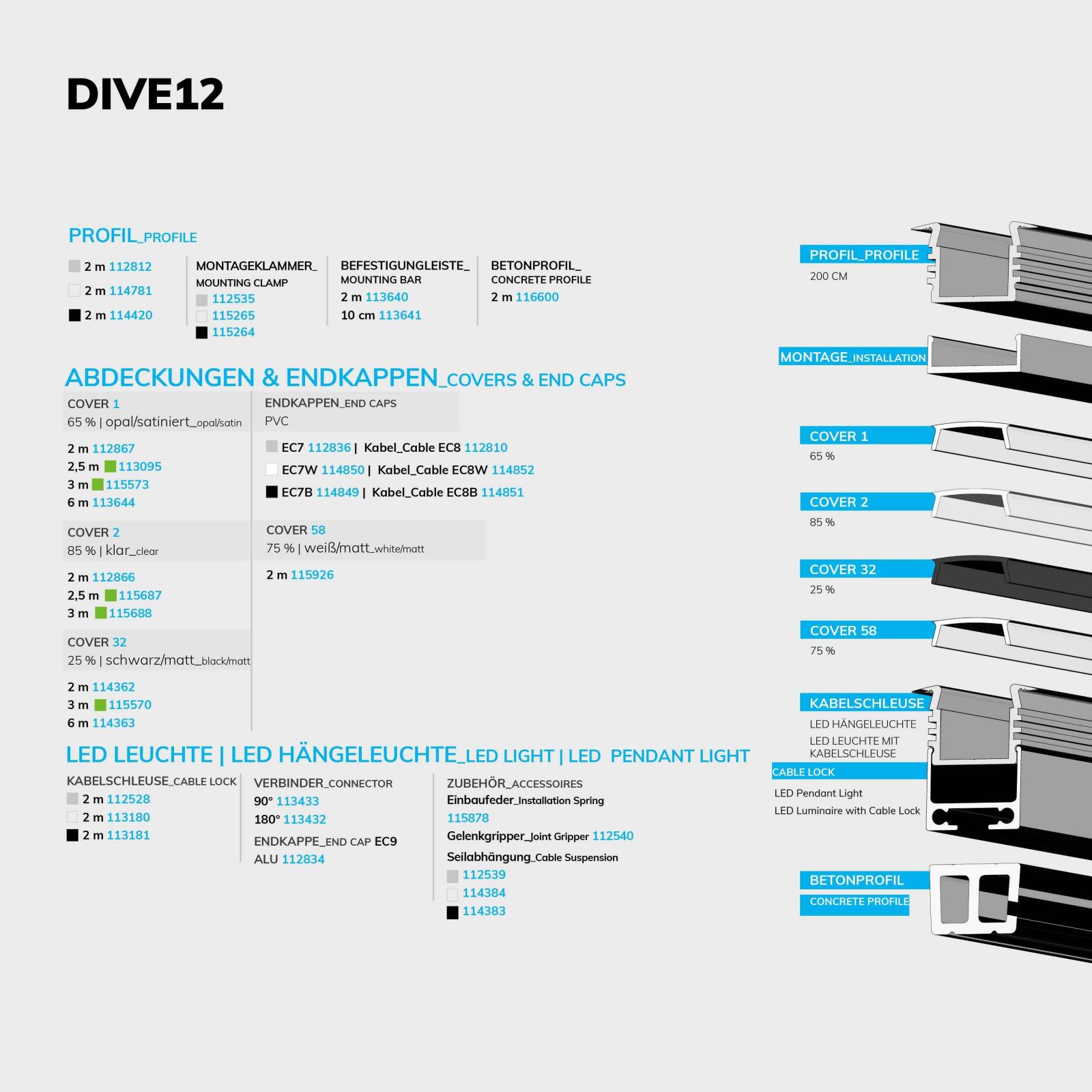 DIVE12

PROFIL_PROFILE

2 m 112812
2 m 114781
2 m 114420

MONTAGEKLAMMER_
MOUNTING CLAMP
112535
115265
115264

BEFESTIGUNGLEISTE_
MOUNTING BAR
2 m 113640
10 cm 113641

BETONPROFIL_
CONCRETE PROFILE
2 m 116600

ABDECKUNGEN & ENDKAPPEN_COVERS & END CAPS

COVER 1
65 % | opal/satiniert_opal/satin

2 m 112867
2,5 m 113095
3 m 115573
6 m 113644

COVER 2
85 % | klar_clear

2 m 112866
2,5 m 115687
3 m 115688

COVER 32
25 % | schwarz/matt_black/matt

2 m 114362
3 m 115570
6 m 114363

ENDKAPPEN_END CAPS
PVC

EC7 112836 | Kabel_Cable EC8 112810
EC7W 114850 | Kabel_Cable EC8W 114852
EC7B 114849 | Kabel_Cable EC8B 114851

COVER 58
75 % | weiß/matt_white/matt

2 m 115926

LED LEUCHTE | LED HÄNGELEUCHTE_LED LIGHT | LED PENDANT LIGHT

KABELSCHLEUSE_CABLE LOCK
2 m 112528
2 m 113180
2 m 113181

VERBINDER_CONNECTOR
90° 113433
180° 113432
ENDKAPPE_END CAP EC9
ALU 112834

ZUBEHÖR_ACCESSOIRES
Einbaufeder_Installation Spring
115878
Gelenkgripper_Joint Gripper 112540
Seilabhängung_Cable Suspension
112539
114384
114383

PROFIL_PROFILE
200 CM

MONTAGE_INSTALLATION

COVER 1
65 %

COVER 2
85 %

COVER 32
25 %

COVER 58
75 %

KABELSCHLEUSE
LED HÄNGELEUCHTE
LED LEUCHTE MIT KABELSCHLEUSE
CABLE LOCK
LED Pendant Light
LED Luminaire with Cable Lock

BETONPROFIL
CONCRETE PROFILE